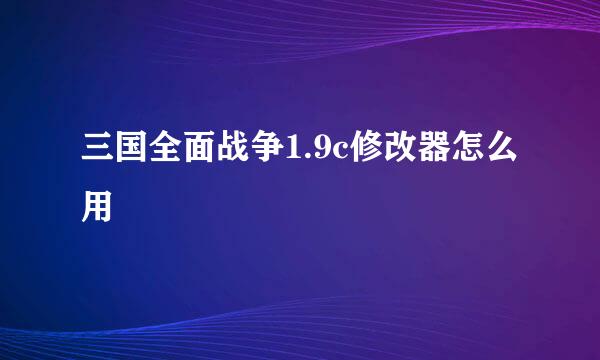 三国全面战争1.9c修改器怎么用